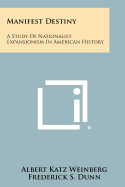 MANIFEST DESTINY

A STUDY OF NATIONALIST EXPANSIONISM IN AMERICAN HISTORY

ALBERT KATZ WEINBERG
FREDERICK S. DUNN